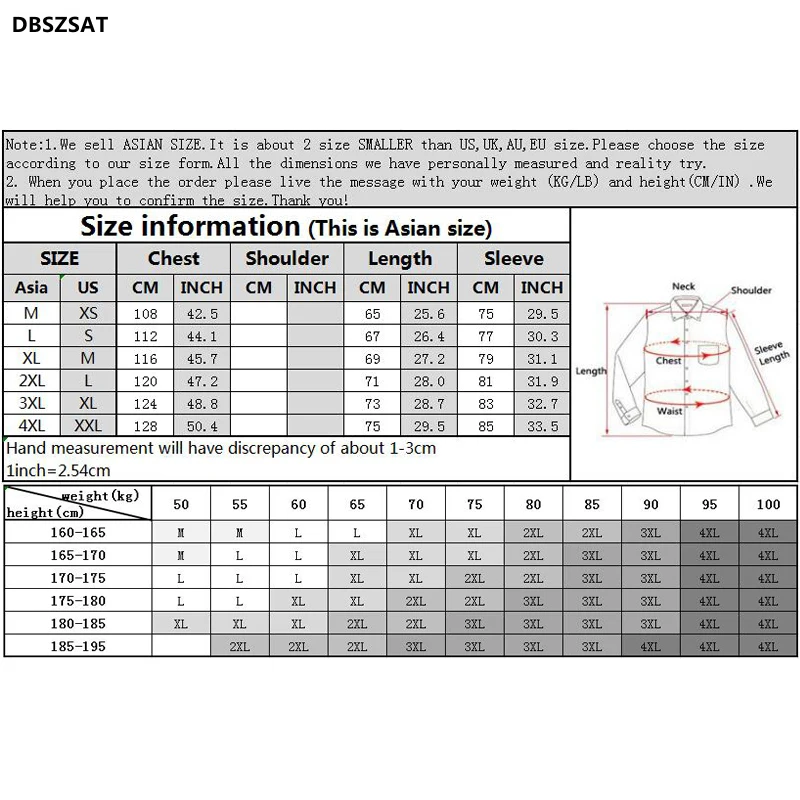 DBSZSAT

Note:1.We sell ASIAN SIZE.It is about 2 size SMALLER than US,UK,AU,EU size.Please choose the size according to our size form.All the dimensions we have personally measured and reality try.
2. When you place the order please live the message with your weight (KG/LB) and height(CM/IN) .We will help you to confirm the size.Thank you!

Size information (This is Asian size)

| SIZE | | Chest | | Shoulder | | Length | | Sleeve | |
|---|---|---|---|---|---|---|---|---|---|
| Asia | US | CM | INCH | CM | INCH | CM | INCH | CM | INCH |
| M | XS | 108 | 42.5 | | | 65 | 25.6 | 75 | 29.5 |
| L | S | 112 | 44.1 | | | 67 | 26.4 | 77 | 30.3 |
| XL | M | 116 | 45.7 | | | 69 | 27.2 | 79 | 31.1 |
| 2XL | L | 120 | 47.2 | | | 71 | 28.0 | 81 | 31.9 |
| 3XL | XL | 124 | 48.8 | | | 73 | 28.7 | 83 | 32.7 |
| 4XL | XXL | 128 | 50.4 | | | 75 | 29.5 | 85 | 33.5 |

Hand measurement will have discrepancy of about 1-3cm
1inch=2.54cm

Neck
Shoulder
Sleeve Length
Chest
Length
Waist

| weight(kg) height(cm) | 50 | 55 | 60 | 65 | 70 | 75 | 80 | 85 | 90 | 95 | 100 |
|---|---|---|---|---|---|---|---|---|---|---|---|
| 160-165 | M | M | L | L | XL | XL | 2XL | 2XL | 3XL | 4XL | 4XL |
| 165-170 | M | L | L | XL | XL | XL | 2XL | 3XL | 3XL | 4XL | 4XL |
| 170-175 | L | L | L | XL | XL | 2XL | 2XL | 3XL | 3XL | 4XL | 4XL |
| 175-180 | L | L | XL | XL | 2XL | 2XL | 3XL | 3XL | 3XL | 4XL | 4XL |
| 180-185 | XL | XL | XL | 2XL | 2XL | 3XL | 3XL | 3XL | 3XL | 4XL | 4XL |
| 185-195 | | 2XL | 2XL | 2XL | 3XL | 3XL | 3XL | 3XL | 4XL | 4XL | 4XL |